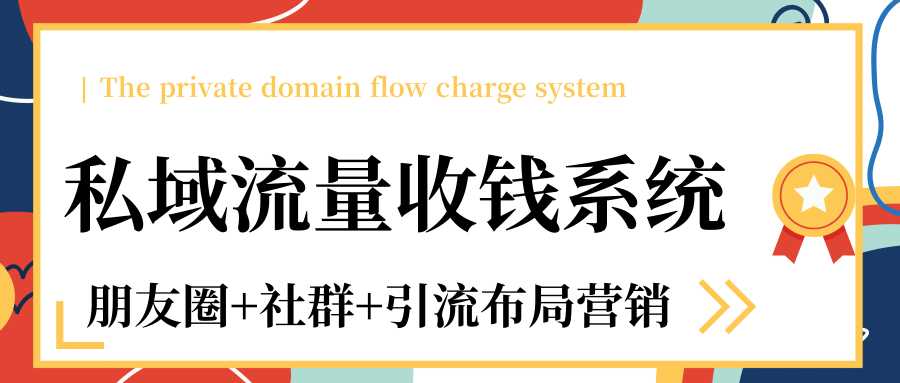 | The private domain flow charge system

私域流量收钱系统

朋友圈+社群+引流布局营销